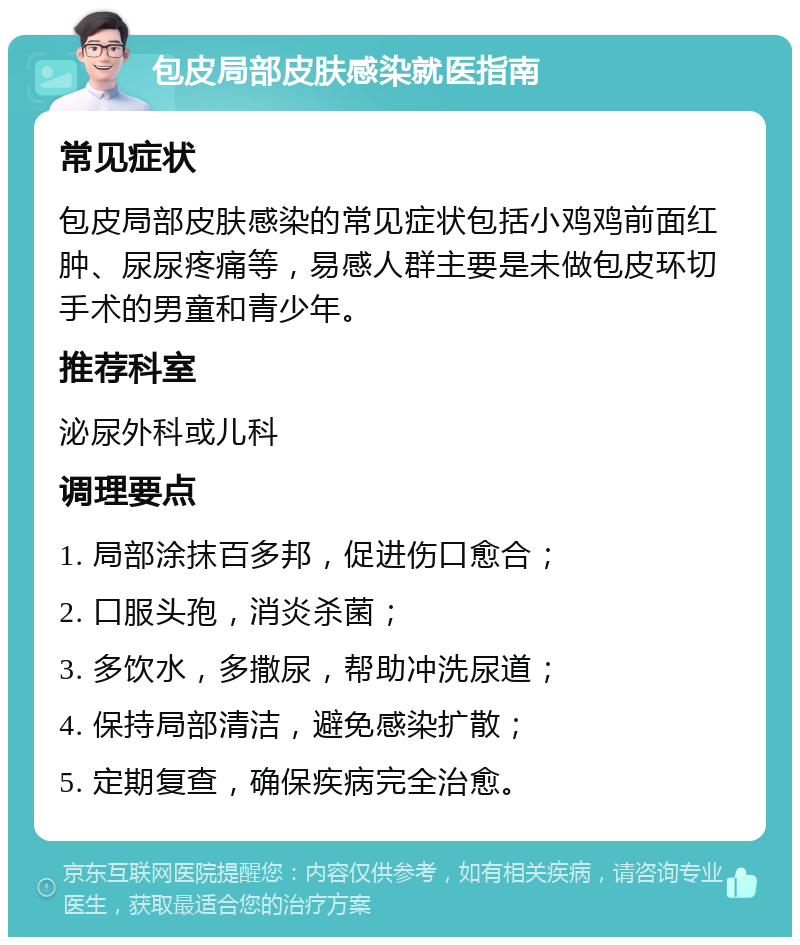 包皮局部皮肤感染就医指南

常见症状

包皮局部皮肤感染的常见症状包括小鸡鸡前面红肿、尿尿疼痛等，易感人群主要是未做包皮环切手术的男童和青少年。

推荐科室

泌尿外科或儿科

调理要点

1. 局部涂抹百多邦，促进伤口愈合；

2. 口服头孢，消炎杀菌；

3. 多饮水，多撒尿，帮助冲洗尿道；

4. 保持局部清洁，避免感染扩散；

5. 定期复查，确保疾病完全治愈。

京东互联网医院提醒您：内容仅供参考，如有相关疾病，请咨询专业医生，获取最适合您的治疗方案